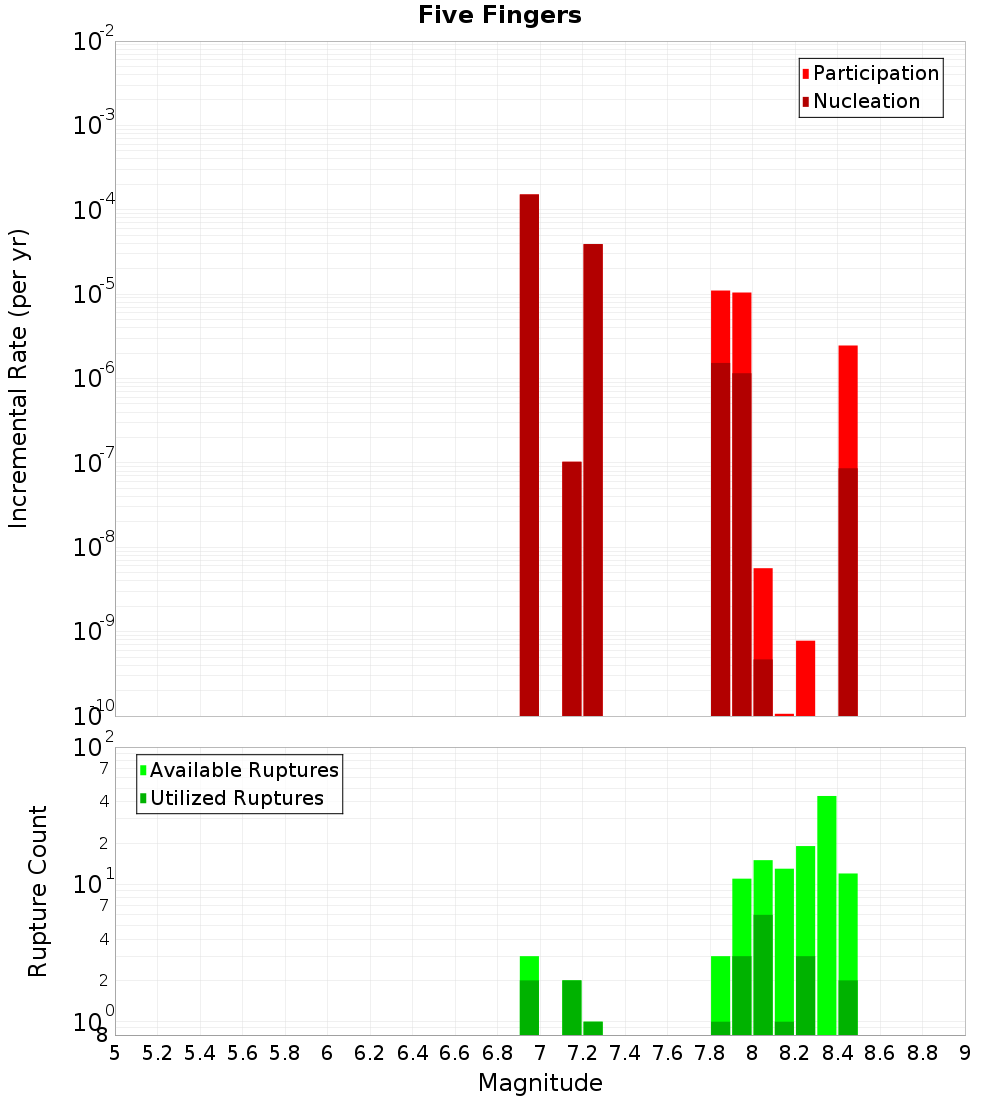 Five Fingers

Participation
Nucleation

Incremental Rate (per yr)

$10^{-2}$
$10^{-3}$
$10^{-4}$
$10^{-5}$
$10^{-6}$
$10^{-7}$
$10^{-8}$
$10^{-9}$
$10^{-10}$

Available Ruptures
Utilized Ruptures

Rupture Count

$10^{2}$
7
4
2
$10^{1}$
7
4
2
$10^{0}$
8

5 5.2 5.4 5.6 5.8 6 6.2 6.4 6.6 6.8 7 7.2 7.4 7.6 7.8 8 8.2 8.4 8.6 8.8 9

Magnitude